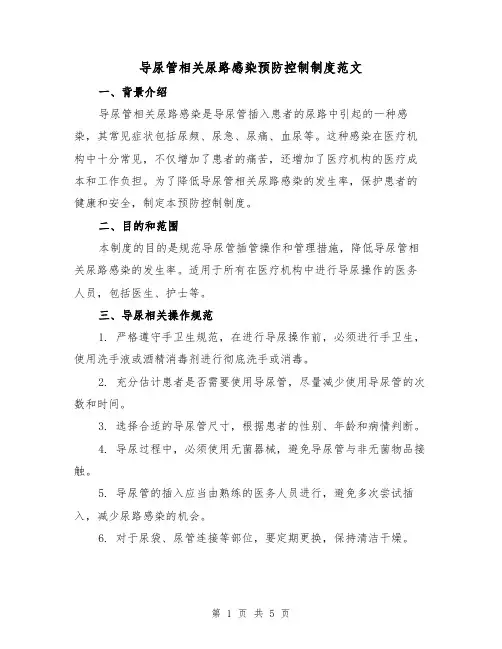 导尿管相关尿路感染预防控制制度范文

一、背景介绍

导尿管相关尿路感染是导尿管插入患者的尿路中引起的一种感染，其常见症状包括尿频、尿急、尿痛、血尿等。这种感染在医疗机构中十分常见，不仅增加了患者的痛苦，还增加了医疗机构的医疗成本和工作负担。为了降低导尿管相关尿路感染的发生率，保护患者的健康和安全，制定本预防控制制度。

二、目的和范围

本制度的目的是规范导尿管插管操作和管理措施，降低导尿管相关尿路感染的发生率。适用于所有在医疗机构中进行导尿操作的医务人员，包括医生、护士等。

三、导尿相关操作规范

1. 严格遵守手卫生规范，在进行导尿操作前，必须进行手卫生，使用洗手液或酒精消毒剂进行彻底洗手或消毒。

2. 充分估计患者是否需要使用导尿管，尽量减少使用导尿管的次数和时间。

3. 选择合适的导尿管尺寸，根据患者的性别、年龄和病情判断。

4. 导尿过程中，必须使用无菌器械，避免导尿管与非无菌物品接触。

5. 导尿管的插入应当由熟练的医务人员进行，避免多次尝试插入，减少尿路感染的机会。

6. 对于尿袋、尿管连接等部位，要定期更换，保持清洁干燥。

第 1 页 共 5 页